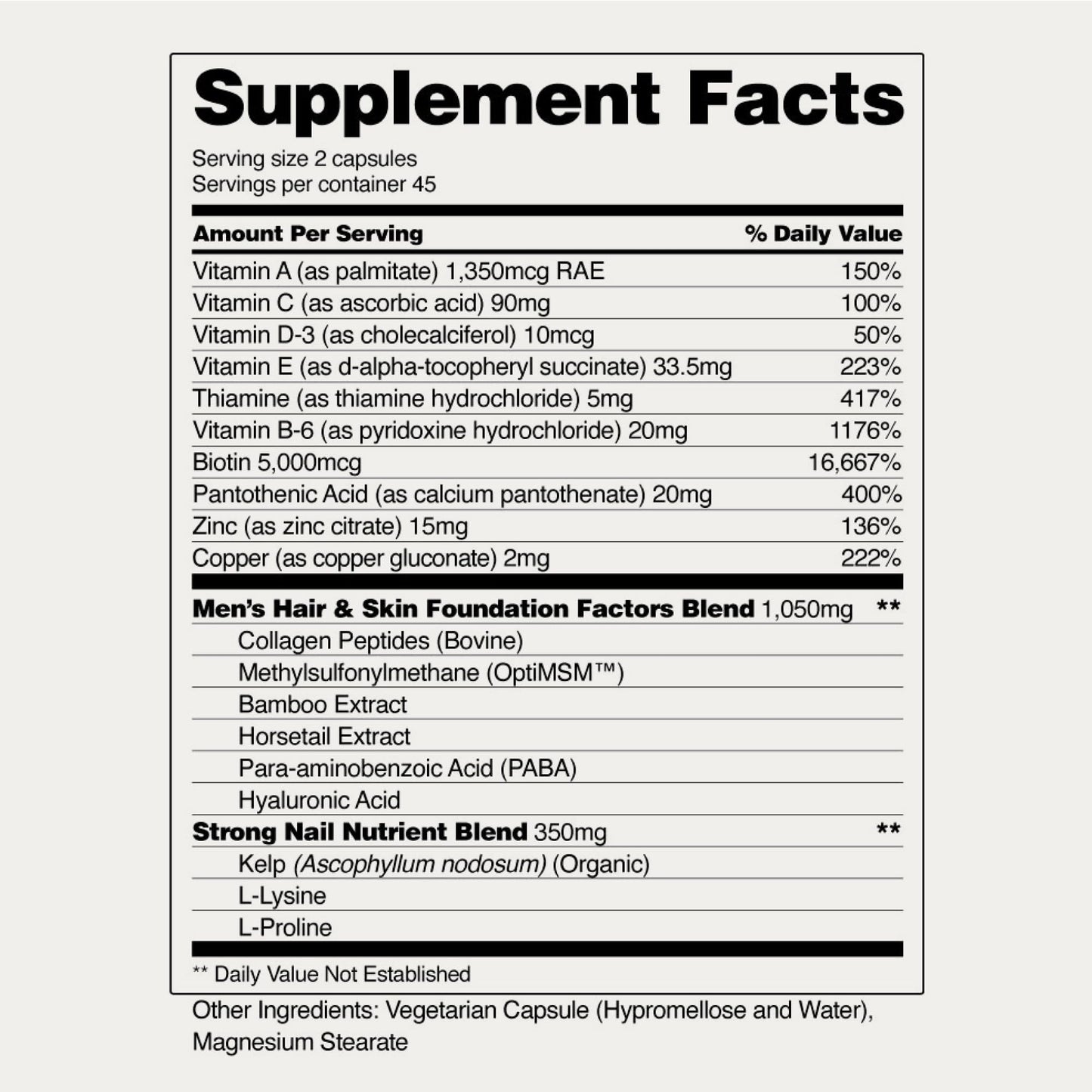 Supplement Facts

Serving size 2 capsules
Servings per container 45

| Amount Per Serving | % Daily Value |
|---|---|
| Vitamin A (as palmitate) 1,350mcg RAE | 150% |
| Vitamin C (as ascorbic acid) 90mg | 100% |
| Vitamin D-3 (as cholecalciferol) 10mcg | 50% |
| Vitamin E (as d-alpha-tocopheryl succinate) 33.5mg | 223% |
| Thiamine (as thiamine hydrochloride) 5mg | 417% |
| Vitamin B-6 (as pyridoxine hydrochloride) 20mg | 1176% |
| Biotin 5,000mcg | 16,667% |
| Pantothenic Acid (as calcium pantothenate) 20mg | 400% |
| Zinc (as zinc citrate) 15mg | 136% |
| Copper (as copper gluconate) 2mg | 222% |
| Men's Hair & Skin Foundation Factors Blend 1,050mg | ** |
| Collagen Peptides (Bovine) | |
| Methylsulfonylmethane (OptiMSM™) | |
| Bamboo Extract | |
| Horsetail Extract | |
| Para-aminobenzoic Acid (PABA) | |
| Hyaluronic Acid | |
| Strong Nail Nutrient Blend 350mg | ** |
| Kelp (Ascophyllum nodosum) (Organic) | |
| L-Lysine | |
| L-Proline | |

** Daily Value Not Established

Other Ingredients: Vegetarian Capsule (Hypromellose and Water), Magnesium Stearate